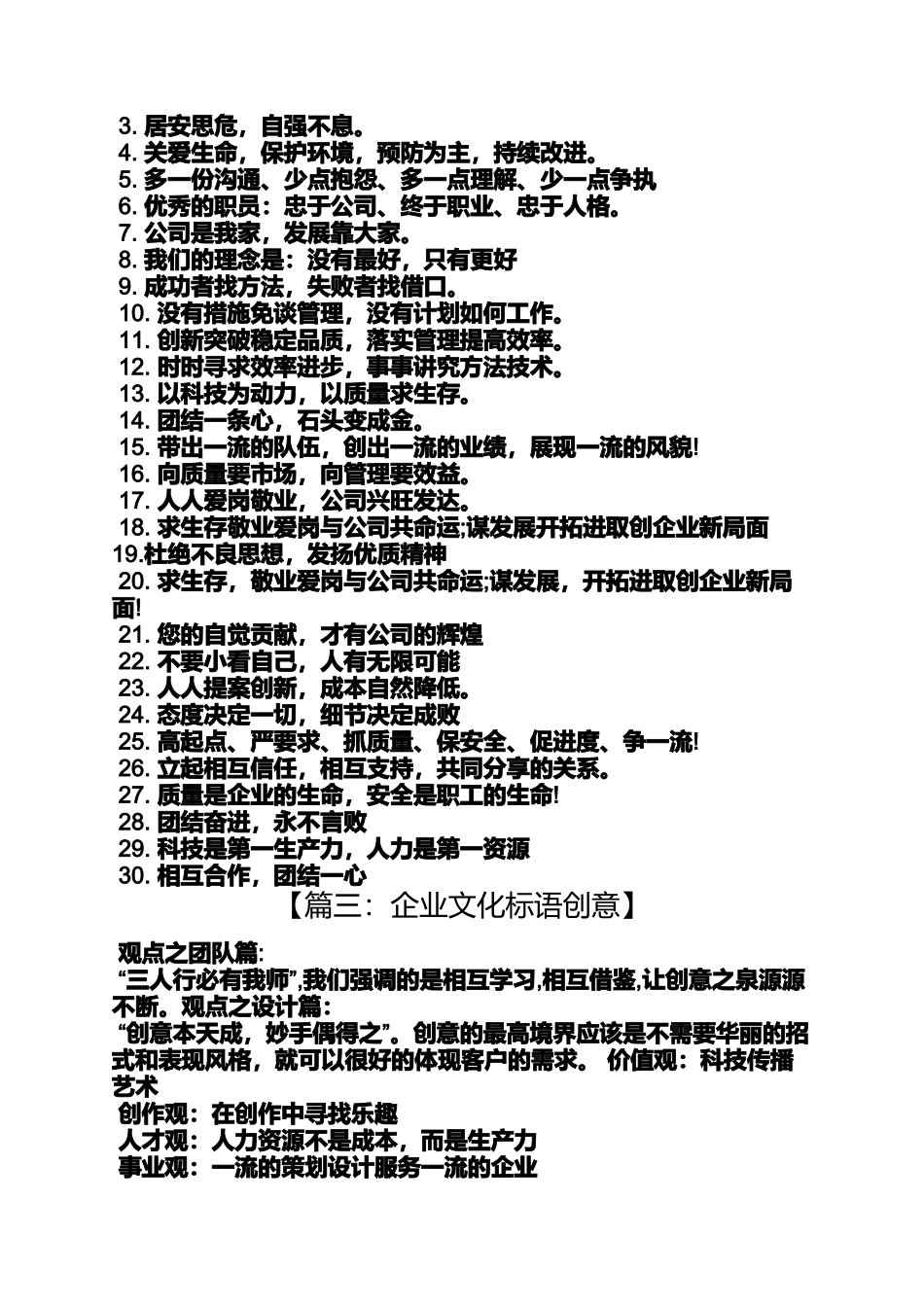 3. 居安思危，自强不息。
4. 关爱生命，保护环境，预防为主，持续改进。
5. 多一份沟通、少点抱怨、多一点理解、少一点争执
6. 优秀的职员：忠于公司、终于职业、忠于人格。
7. 公司是我家，发展靠大家。
8. 我们的理念是：没有最好，只有更好
9. 成功者找方法，失败者找借口。
10. 没有措施免谈管理，没有计划如何工作。
11. 创新突破稳定品质，落实管理提高效率。
12. 时时寻求效率进步，事事讲究方法技术。
13. 以科技为动力，以质量求生存。
14. 团结一条心，石头变成金。
15. 带出一流的队伍，创出一流的业绩，展现一流的风貌!
16. 向质量要市场，向管理要效益。
17. 人人爱岗敬业，公司兴旺发达。
18. 求生存敬业爱岗与公司共命运;谋发展开拓进取创企业新局面
19.杜绝不良思想，发扬优质精神
20. 求生存，敬业爱岗与公司共命运;谋发展，开拓进取创企业新局面!
21. 您的自觉贡献，才有公司的辉煌
22. 不要小看自己，人有无限可能
23. 人人提案创新，成本自然降低。
24. 态度决定一切，细节决定成败
25. 高起点、严要求、抓质量、保安全、促进度、争一流!
26. 立起相互信任，相互支持，共同分享的关系。
27. 质量是企业的生命，安全是职工的生命!
28. 团结奋进，永不言败
29. 科技是第一生产力，人力是第一资源
30. 相互合作，团结一心

【篇三：企业文化标语创意】

观点之团队篇:
“三人行必有我师”,我们强调的是相互学习,相互借鉴,让创意之泉源源不断。观点之设计篇：
“创意本天成，妙手偶得之”。创意的最高境界应该是不需要华丽的招式和表现风格，就可以很好的体现客户的需求。 价值观：科技传播艺术
创作观：在创作中寻找乐趣
人才观：人力资源不是成本，而是生产力
事业观：一流的策划设计服务一流的企业